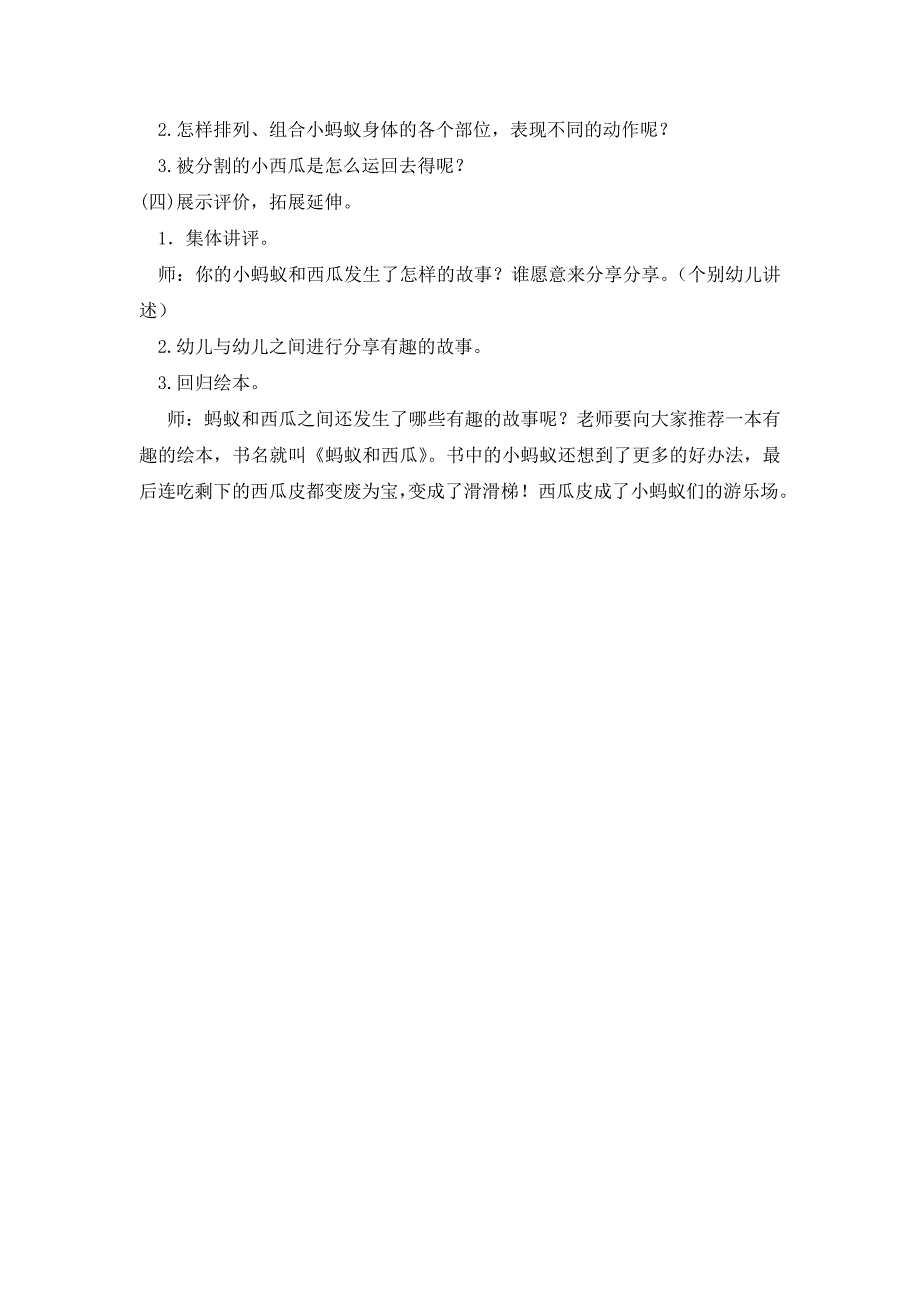 2.怎样排列、组合小蚂蚁身体的各个部位，表现不同的动作呢？

3.被分割的小西瓜是怎么运回去得呢？

(四)展示评价，拓展延伸。

1．集体讲评。

师：你的小蚂蚁和西瓜发生了怎样的故事？谁愿意来分享分享。(个别幼儿讲述)

2.幼儿与幼儿之间进行分享有趣的故事。

3.回归绘本。

师：蚂蚁和西瓜之间还发生了哪些有趣的故事呢？老师要向大家推荐一本有趣的绘本，书名就叫《蚂蚁和西瓜》。书中的小蚂蚁还想到了更多的好办法，最后连吃剩下的西瓜皮都变废为宝，变成了滑滑梯！西瓜皮成了小蚂蚁们的游乐场。